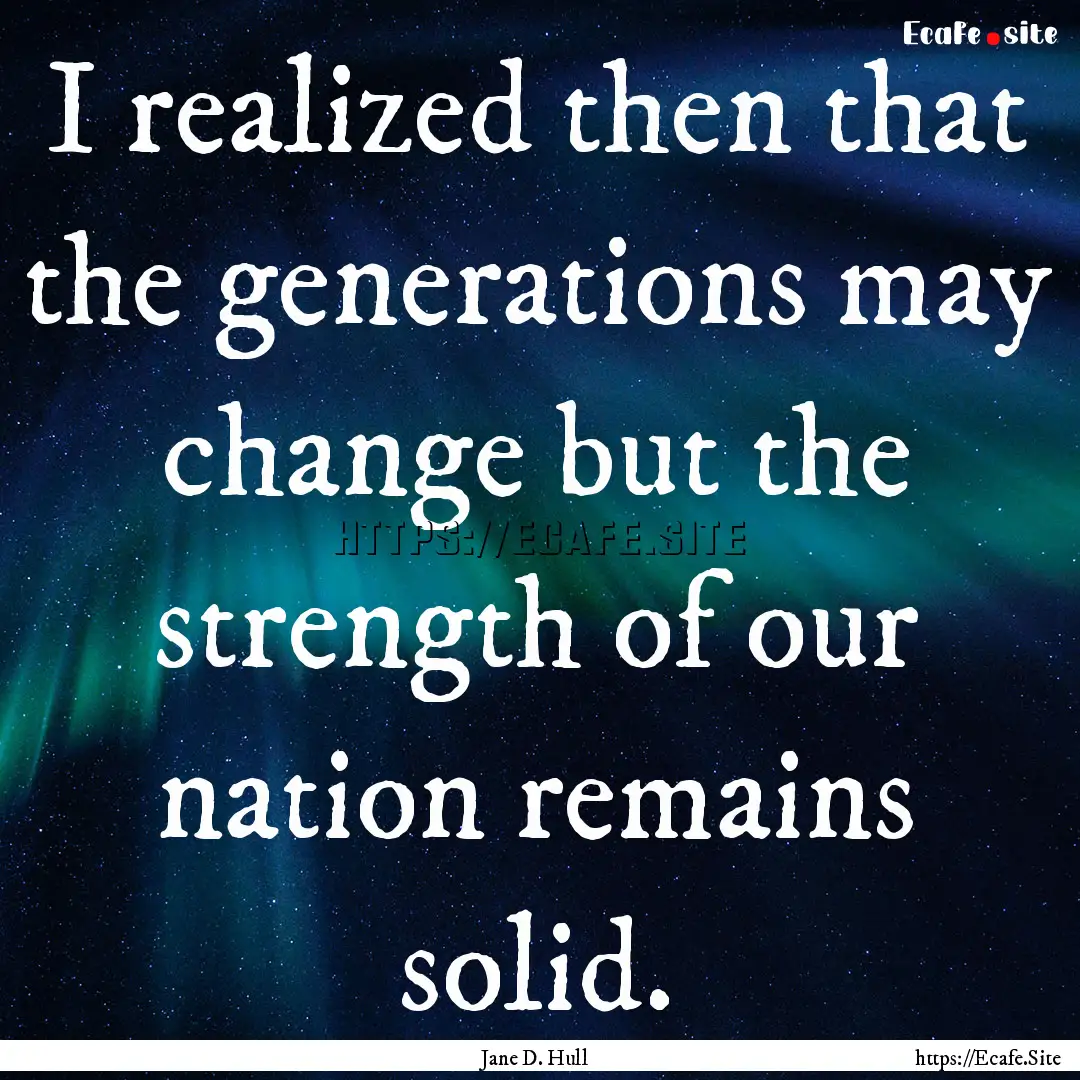 Ecafe.site

I realized then that the generations may change but the strength of our nation remains solid.

HTTPS://ECAFE.SITE

Jane D. Hull

https://Ecafe.Site